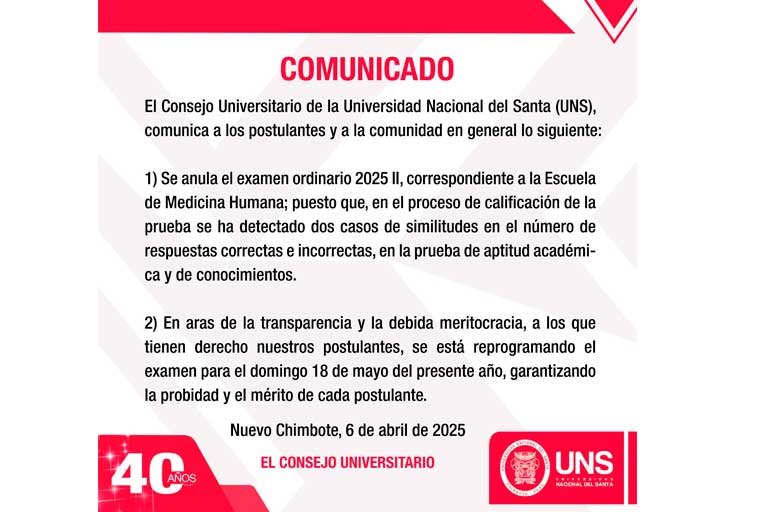 COMUNICADO

El Consejo Universitario de la Universidad Nacional del Santa (UNS), comunica a los postulantes y a la comunidad en general lo siguiente:

1) Se anula el examen ordinario 2025 II, correspondiente a la Escuela de Medicina Humana; puesto que, en el proceso de calificación de la prueba se ha detectado dos casos de similitudes en el número de respuestas correctas e incorrectas, en la prueba de aptitud académica y de conocimientos.

2) En aras de la transparencia y la debida meritocracia, a los que tienen derecho nuestros postulantes, se está reprogramando el examen para el domingo 18 de mayo del presente año, garantizando la probidad y el mérito de cada postulante.

Nuevo Chimbote, 6 de abril de 2025

EL CONSEJO UNIVERSITARIO

40 AÑOS

UNS UNIVERSIDAD NACIONAL DEL SANTA